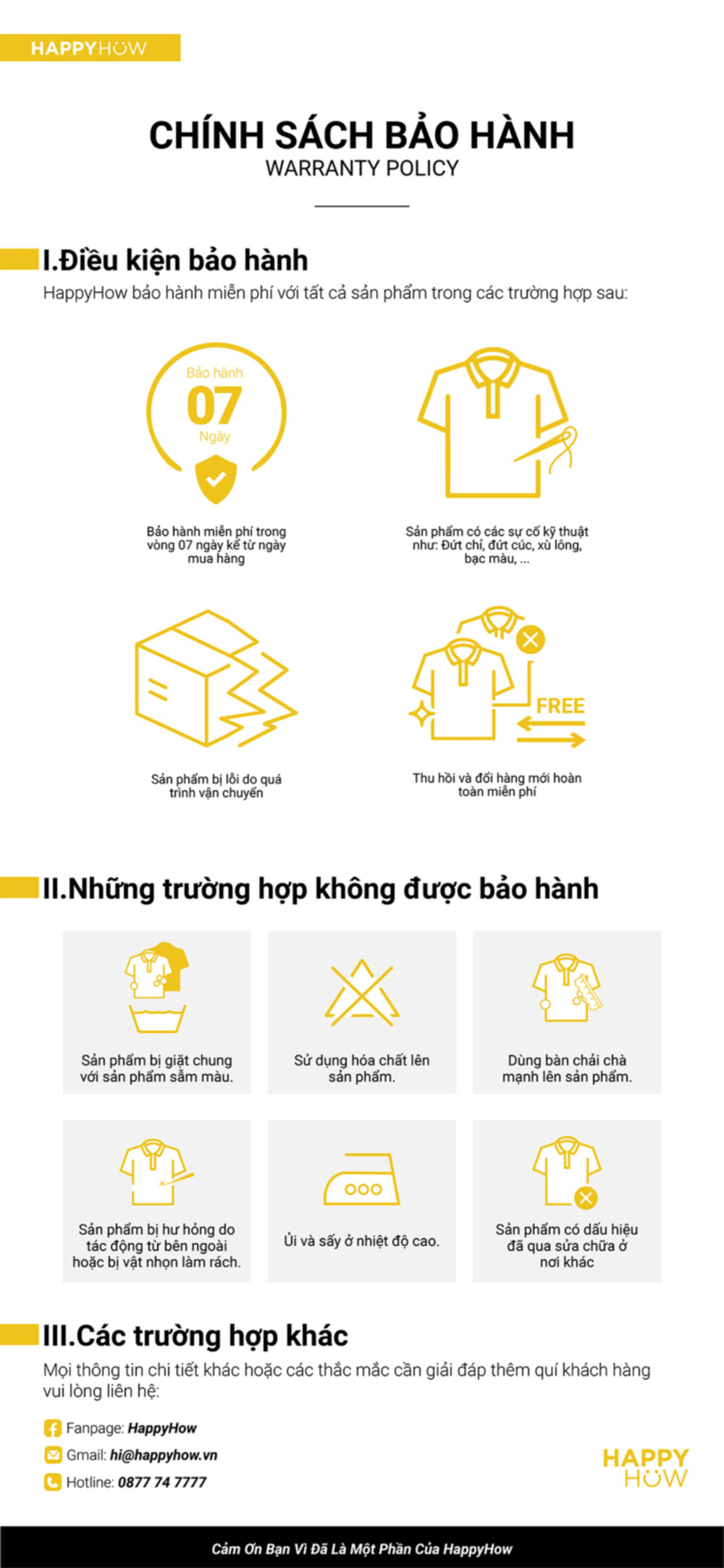 HAPPYHOW

CHÍNH SÁCH BẢO HÀNH
WARRANTY POLICY

I.Điều kiện bảo hành

HappyHow bảo hành miễn phí với tất cả sản phẩm trong các trường hợp sau:

Bảo hành
07
Ngày

Bảo hành miễn phí trong vòng 07 ngày kể từ ngày mua hàng

Sản phẩm có các sự cố kỹ thuật như: Đứt chỉ, đứt cúc, xù lông, bạc màu, ...

Sản phẩm bị lỗi do quá trình vận chuyển

FREE

Thu hồi và đổi hàng mới hoàn toàn miễn phí

II.Những trường hợp không được bảo hành

Sản phẩm bị giặt chung với sản phẩm sẫm màu.

Sử dụng hóa chất lên sản phẩm.

Dùng bàn chải chà mạnh lên sản phẩm.

Sản phẩm bị hư hỏng do tác động từ bên ngoài hoặc bị vật nhọn làm rách.

Ủi và sấy ở nhiệt độ cao.

Sản phẩm có dấu hiệu đã qua sửa chữa ở nơi khác

III.Các trường hợp khác

Mọi thông tin chi tiết khác hoặc các thắc mắc cần giải đáp thêm quí khách hàng vui lòng liên hệ:

Fanpage: HappyHow
Gmail: hi@happyhow.vn
Hotline: 0877 74 7777

HAPPY
HOW

Cảm Ơn Bạn Vì Đã Là Một Phần Của HappyHow